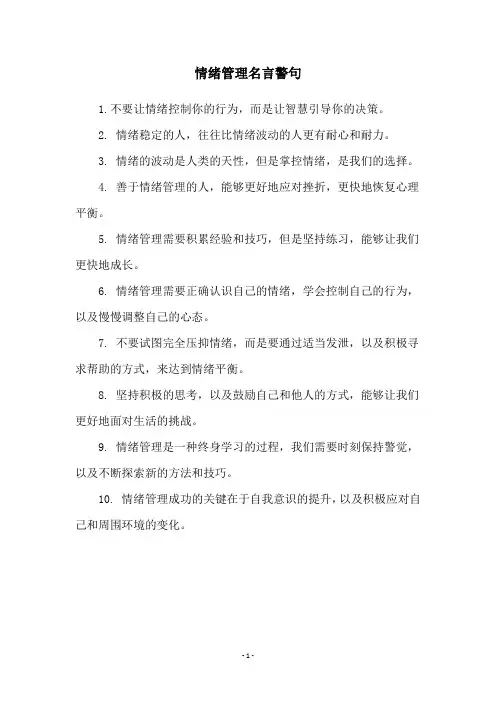 情绪管理名言警句

1. 不要让情绪控制你的行为，而是让智慧引导你的决策。

2. 情绪稳定的人，往往比情绪波动的人更有耐心和耐力。

3. 情绪的波动是人类的天性，但是掌控情绪，是我们的选择。

4. 善于情绪管理的人，能够更好地应对挫折，更快地恢复心理平衡。

5. 情绪管理需要积累经验和技巧，但是坚持练习，能够让我们更快地成长。

6. 情绪管理需要正确认识自己的情绪，学会控制自己的行为，以及慢慢调整自己的心态。

7. 不要试图完全压抑情绪，而是要通过适当发泄，以及积极寻求帮助的方式，来达到情绪平衡。

8. 坚持积极的思考，以及鼓励自己和他人的方式，能够让我们更好地面对生活的挑战。

9. 情绪管理是一种终身学习的过程，我们需要时刻保持警觉，以及不断探索新的方法和技巧。

10. 情绪管理成功的关键在于自我意识的提升，以及积极应对自己和周围环境的变化。

- 1 -